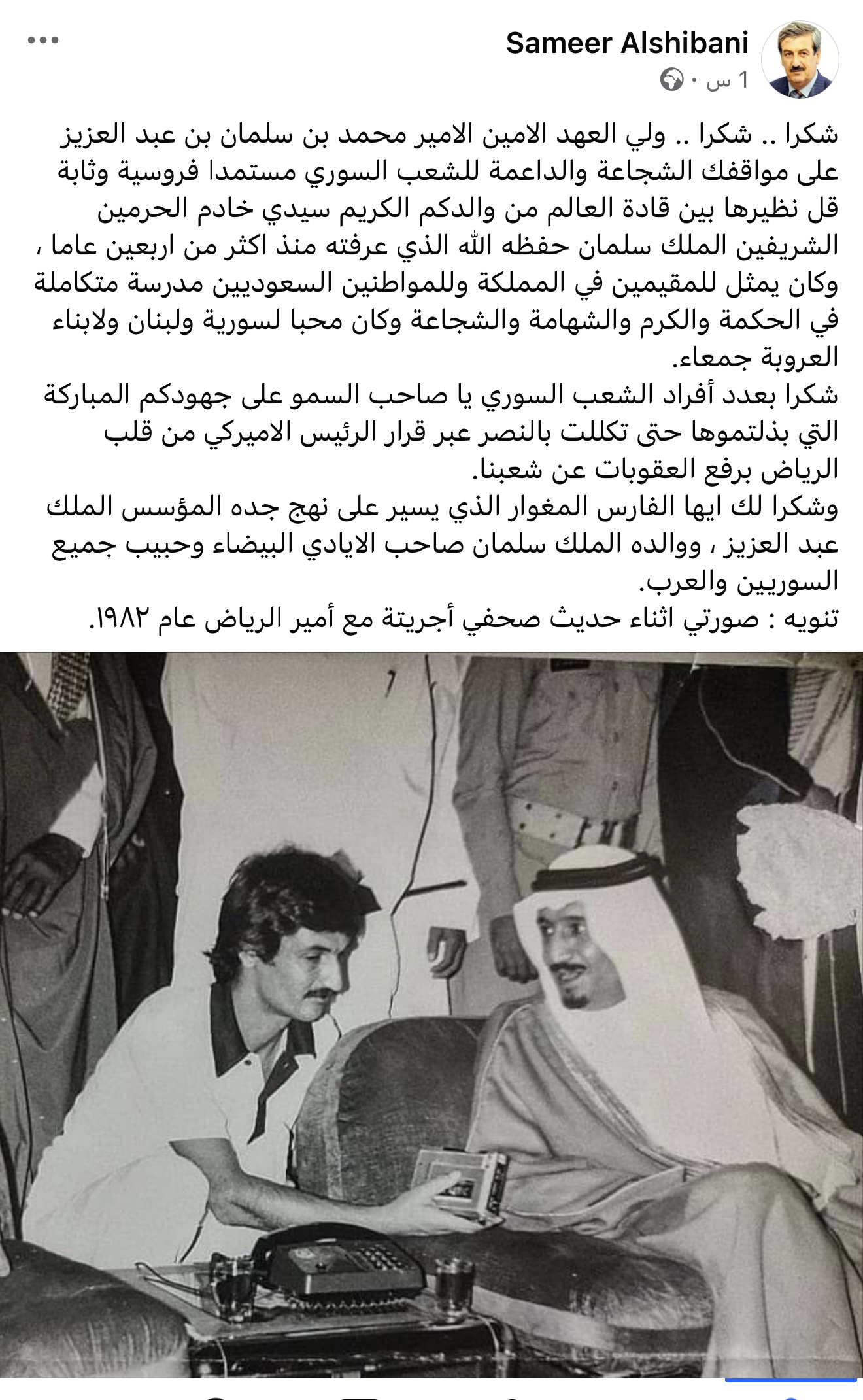 Sameer Alshibani
1 س ·

شكرا .. شكرا .. ولي العهد الامين الامير محمد بن سلمان بن عبد العزيز على مواقفك الشجاعة والداعمة للشعب السوري مستمدا فروسية وثابة قل نظيرها بين قادة العالم من والدكم الكريم سيدي خادم الحرمين الشريفين الملك سلمان حفظه الله الذي عرفته منذ اكثر من اربعين عاما ، وكان يمثل للمقيمين في المملكة وللمواطنين السعوديين مدرسة متكاملة في الحكمة والكرم والشهامة والشجاعة وكان محبا لسورية ولبنان ولابناء العروبة جمعاء.
شكرا بعدد أفراد الشعب السوري يا صاحب السمو على جهودكم المباركة التي بذلتموها حتى تكللت بالنصر عبر قرار الرئيس الاميركي من قلب الرياض برفع العقوبات عن شعبنا.
وشكرا لك ايها الفارس المغوار الذي يسير على نهج جده المؤسس الملك عبد العزيز ، ووالده الملك سلمان صاحب الايادي البيضاء وحبيب جميع السوريين والعرب.
تنويه : صورتي اثناء حديث صحفي أجريتة مع أمير الرياض عام ١٩٨٢.